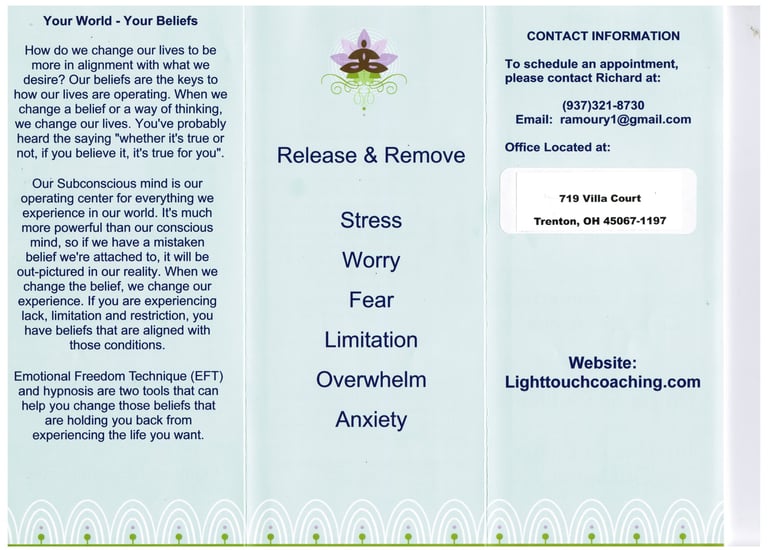 Your World - Your Beliefs

How do we change our lives to be more in alignment with what we desire? Our beliefs are the keys to how our lives are operating. When we change a belief or a way of thinking, we change our lives. You've probably heard the saying "whether it's true or not, if you believe it, it's true for you".

Our Subconscious mind is our operating center for everything we experience in our world. It's much more powerful than our conscious mind, so if we have a mistaken belief we're attached to, it will be out-pictured in our reality. When we change the belief, we change our experience. If you are experiencing lack, limitation and restriction, you have beliefs that are aligned with those conditions.

Emotional Freedom Technique (EFT) and hypnosis are two tools that can help you change those beliefs that are holding you back from experiencing the life you want.

Release & Remove

Stress

Worry

Fear

Limitation

Overwhelm

Anxiety

CONTACT INFORMATION

To schedule an appointment, please contact Richard at:

(937)321-8730
Email: ramoury1@gmail.com

Office Located at:

719 Villa Court
Trenton, OH 45067-1197

Website:
Lighttouchcoaching.com